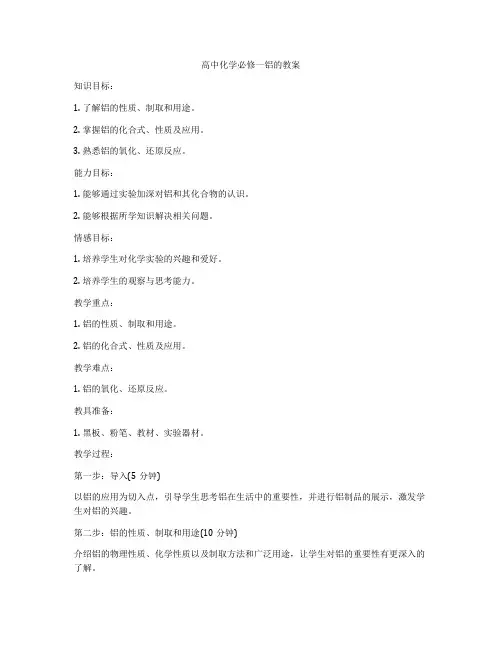 高中化学必修一铝的教案

知识目标：

1. 了解铝的性质、制取和用途。

2. 掌握铝的化合式、性质及应用。

3. 熟悉铝的氧化、还原反应。

能力目标：

1. 能够通过实验加深对铝和其化合物的认识。

2. 能够根据所学知识解决相关问题。

情感目标：

1. 培养学生对化学实验的兴趣和爱好。

2. 培养学生的观察与思考能力。

教学重点：

1. 铝的性质、制取和用途。

2. 铝的化合式、性质及应用。

教学难点：

1. 铝的氧化、还原反应。

教具准备：

1. 黑板、粉笔、教材、实验器材。

教学过程：

第一步：导入(5 分钟)

以铝的应用为切入点，引导学生思考铝在生活中的重要性，并进行铝制品的展示，激发学生对铝的兴趣。

第二步：铝的性质、制取和用途(10 分钟)

介绍铝的物理性质、化学性质以及制取方法和广泛用途，让学生对铝的重要性有更深入的了解。